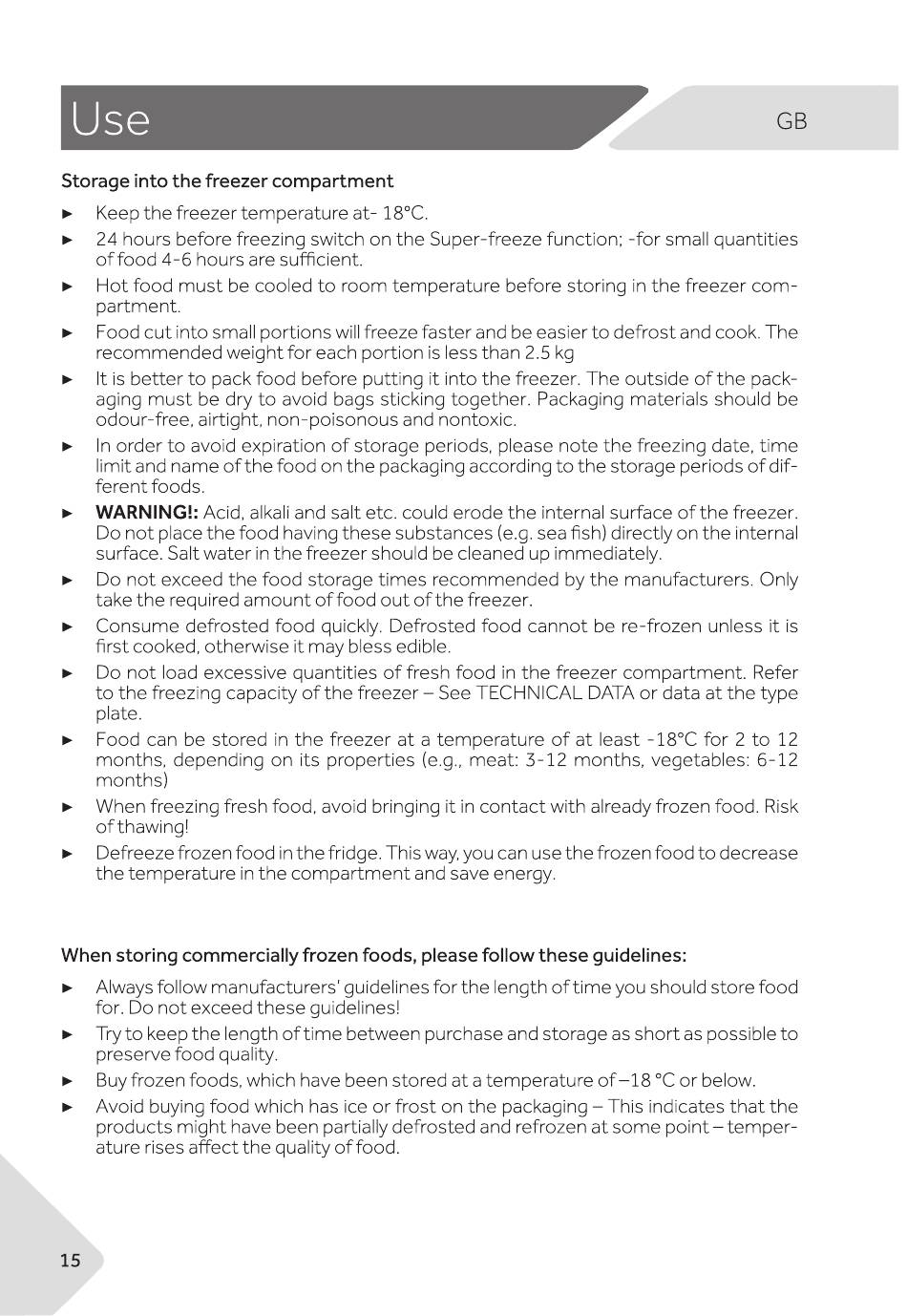 Use

GB

Storage into the freezer compartment

► Keep the freezer temperature at- 18°C.
► 24 hours before freezing switch on the Super-freeze function; -for small quantities of food 4-6 hours are sufficient.
► Hot food must be cooled to room temperature before storing in the freezer compartment.
► Food cut into small portions will freeze faster and be easier to defrost and cook. The recommended weight for each portion is less than 2.5 kg
► It is better to pack food before putting it into the freezer. The outside of the packaging must be dry to avoid bags sticking together. Packaging materials should be odour-free, airtight, non-poisonous and nontoxic.
► In order to avoid expiration of storage periods, please note the freezing date, time limit and name of the food on the packaging according to the storage periods of different foods.
► WARNING!: Acid, alkali and salt etc. could erode the internal surface of the freezer. Do not place the food having these substances (e.g. sea fish) directly on the internal surface. Salt water in the freezer should be cleaned up immediately.
► Do not exceed the food storage times recommended by the manufacturers. Only take the required amount of food out of the freezer.
► Consume defrosted food quickly. Defrosted food cannot be re-frozen unless it is first cooked, otherwise it may bless edible.
► Do not load excessive quantities of fresh food in the freezer compartment. Refer to the freezing capacity of the freezer – See TECHNICAL DATA or data at the type plate.
► Food can be stored in the freezer at a temperature of at least -18°C for 2 to 12 months, depending on its properties (e.g., meat: 3-12 months, vegetables: 6-12 months)
► When freezing fresh food, avoid bringing it in contact with already frozen food. Risk of thawing!
► Defreeze frozen food in the fridge. This way, you can use the frozen food to decrease the temperature in the compartment and save energy.

When storing commercially frozen foods, please follow these guidelines:

► Always follow manufacturers' guidelines for the length of time you should store food for. Do not exceed these guidelines!
► Try to keep the length of time between purchase and storage as short as possible to preserve food quality.
► Buy frozen foods, which have been stored at a temperature of –18 °C or below.
► Avoid buying food which has ice or frost on the packaging – This indicates that the products might have been partially defrosted and refrozen at some point – temperature rises affect the quality of food.

15